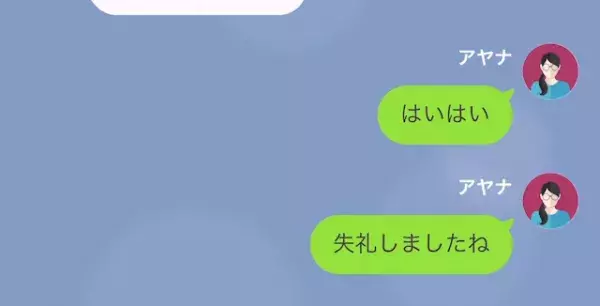 アヤナ

はいはい

アヤナ

失礼しましたね